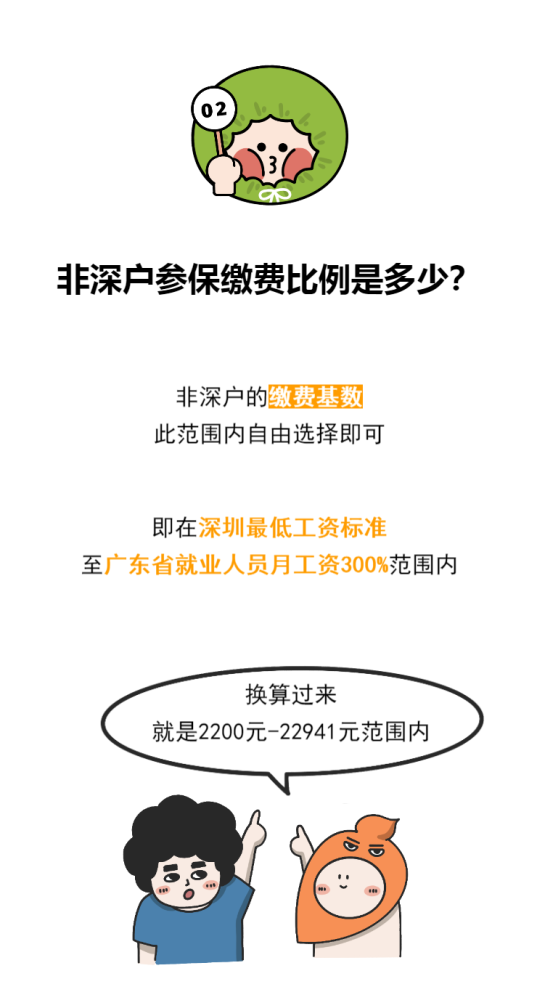 02

非深户参保缴费比例是多少？

非深户的缴费基数
此范围内自由选择即可

即在深圳最低工资标准
至广东省就业人员月工资300%范围内

换算过来
就是2200元-22941元范围内